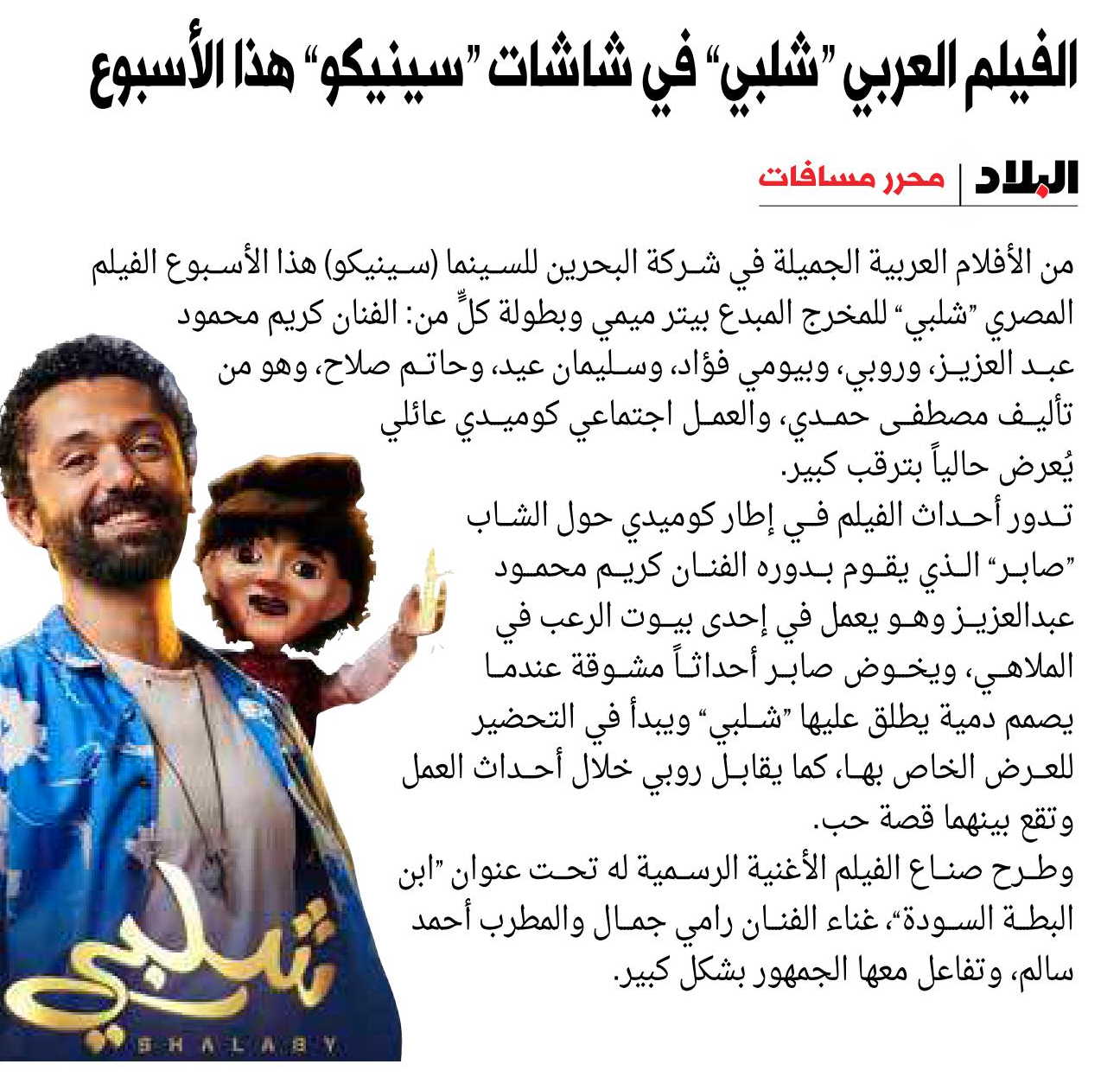 الفيلم العربي "شلبي" في شاشات "سينيكو" هذا الأسبوع

البلاد | محرر مسافات

من الأفلام العربية الجميلة في شركة البحرين للسينما (سينيكو) هذا الأسبوع الفيلم المصري "شلبي" للمخرج المبدع بيتر ميمي وبطولة كلٍّ من: الفنان كريم محمود عبد العزيز، وروبي، وبيومي فؤاد، وسليمان عيد، وحاتم صلاح، وهو من تأليف مصطفى حمدي، والعمل اجتماعي كوميدي عائلي يُعرض حالياً بترقب كبير.

تدور أحداث الفيلم في إطار كوميدي حول الشاب "صابر" الذي يقوم بدوره الفنان كريم محمود عبدالعزيز وهو يعمل في إحدى بيوت الرعب في الملاهي، ويخوض صابر أحداثاً مشوقة عندما يصمم دمية يطلق عليها "شلبي" ويبدأ في التحضير للعرض الخاص بها، كما يقابل روبي خلال أحداث العمل وتقع بينهما قصة حب.

وطرح صناع الفيلم الأغنية الرسمية له تحت عنوان "ابن البطة السودة"، غناء الفنان رامي جمال والمطرب أحمد سالم، وتفاعل معها الجمهور بشكل كبير.

شلبي
SHALABY